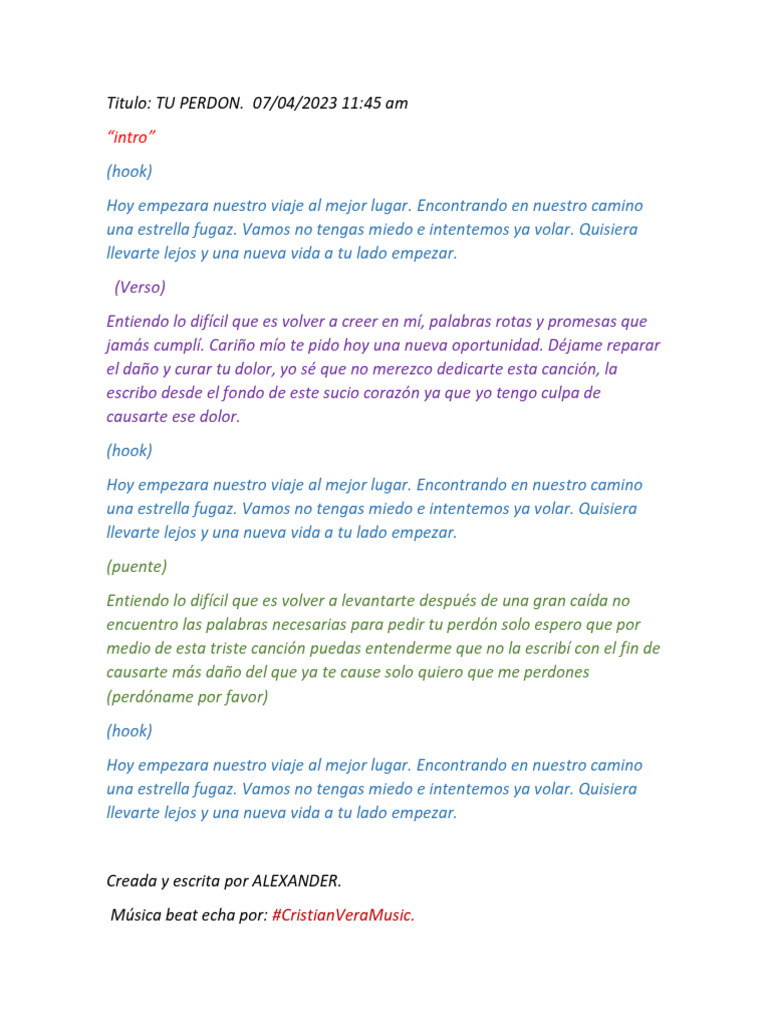 Titulo: TU PERDON. 07/04/2023 11:45 am

"intro"

(hook)

Hoy empezara nuestro viaje al mejor lugar. Encontrando en nuestro camino una estrella fugaz. Vamos no tengas miedo e intentemos ya volar. Quisiera llevarte lejos y una nueva vida a tu lado empezar.

(Verso)

Entiendo lo difícil que es volver a creer en mí, palabras rotas y promesas que jamás cumplí. Cariño mío te pido hoy una nueva oportunidad. Déjame reparar el daño y curar tu dolor, yo sé que no merezco dedicarte esta canción, la escribo desde el fondo de este sucio corazón ya que yo tengo culpa de causarte ese dolor.

(hook)

Hoy empezara nuestro viaje al mejor lugar. Encontrando en nuestro camino una estrella fugaz. Vamos no tengas miedo e intentemos ya volar. Quisiera llevarte lejos y una nueva vida a tu lado empezar.

(puente)

Entiendo lo difícil que es volver a levantarte después de una gran caída no encuentro las palabras necesarias para pedir tu perdón solo espero que por medio de esta triste canción puedas entenderme que no la escribí con el fin de causarte más daño del que ya te cause solo quiero que me perdones (perdóname por favor)

(hook)

Hoy empezara nuestro viaje al mejor lugar. Encontrando en nuestro camino una estrella fugaz. Vamos no tengas miedo e intentemos ya volar. Quisiera llevarte lejos y una nueva vida a tu lado empezar.

Creada y escrita por ALEXANDER.

Música beat echa por: #CristianVeraMusic.